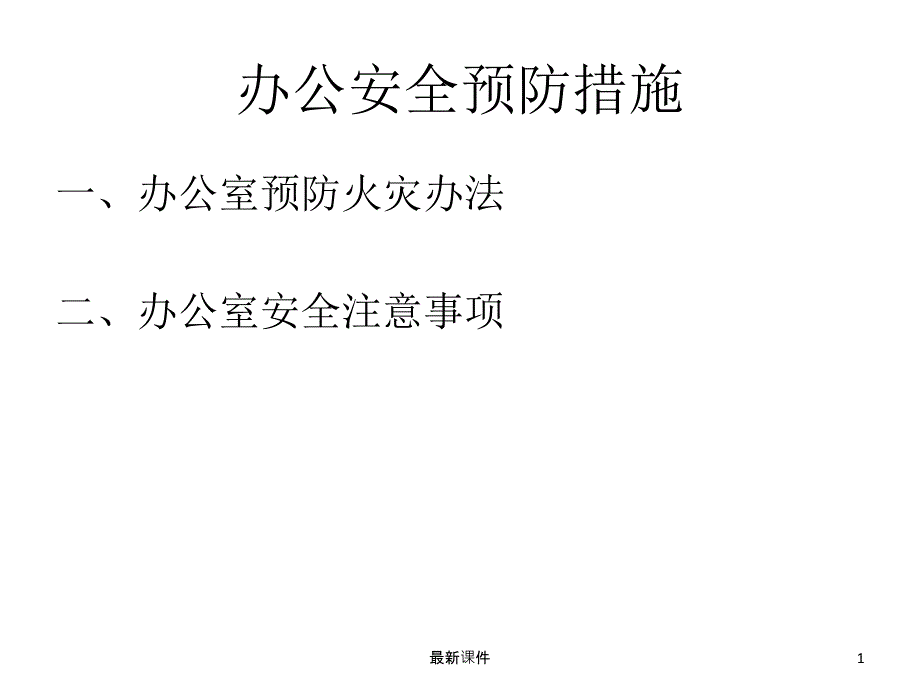 办公安全预防措施

一、办公室预防火灾办法

二、办公室安全注意事项

最新课件

1